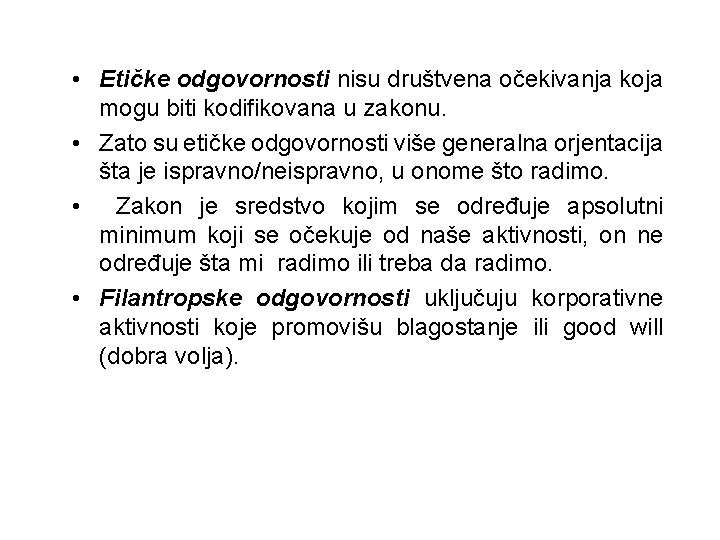 • Etičke odgovornosti nisu društvena očekivanja koja mogu biti kodifikovana u zakonu.

• Zato su etičke odgovornosti više generalna orjentacija šta je ispravno/neispravno, u onome što radimo.

• Zakon je sredstvo kojim se određuje apsolutni minimum koji se očekuje od naše aktivnosti, on ne određuje šta mi radimo ili treba da radimo.

• Filantropske odgovornosti uključuju korporativne aktivnosti koje promovišu blagostanje ili good will (dobra volja).